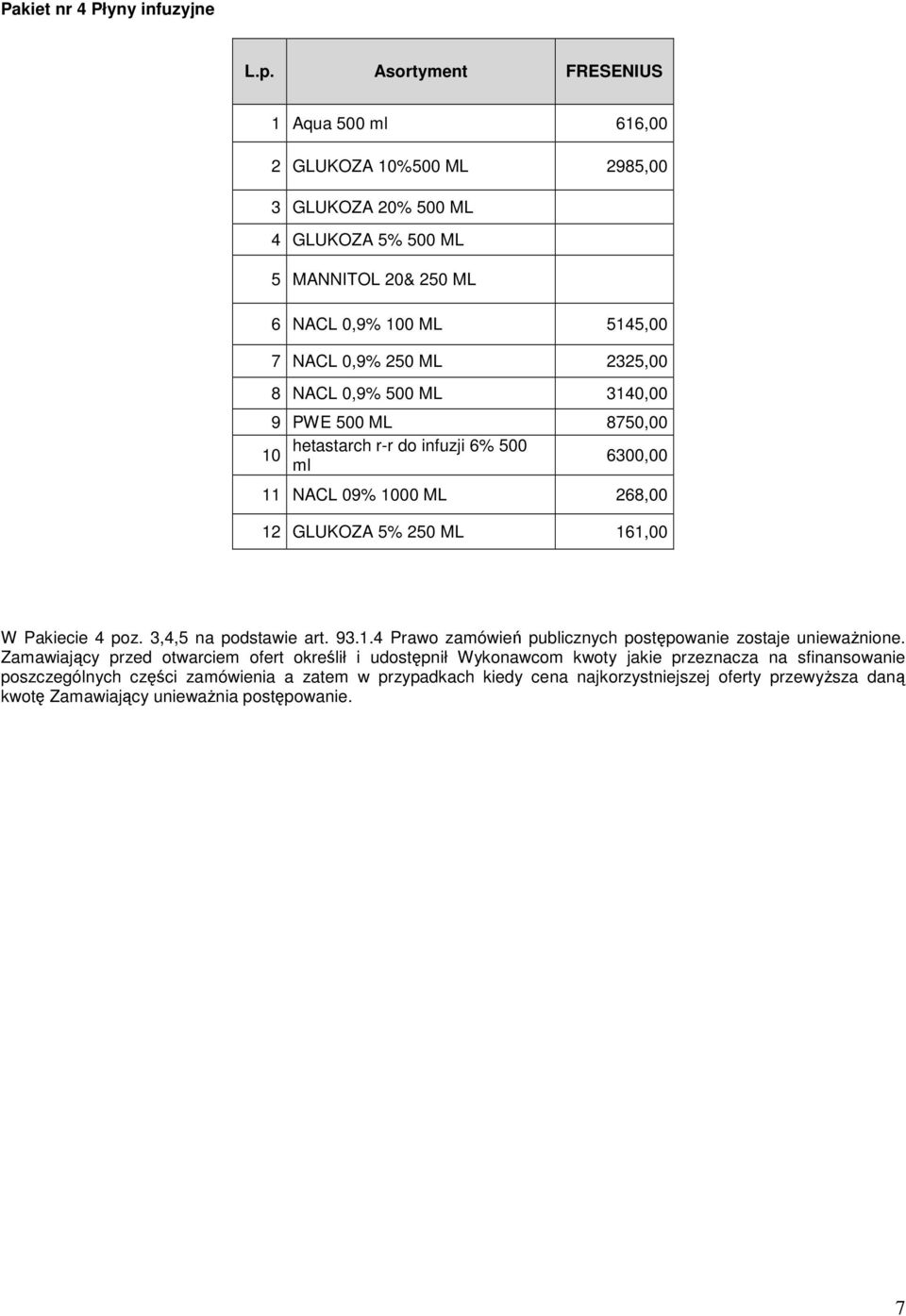 Pakiet nr 4 Płyny infuzyjne

| L.p. | Asortyment | FRESENIUS |
|---|---|---|
| 1 | Aqua 500 ml | 616,00 |
| 2 | GLUKOZA 10%500 ML | 2985,00 |
| 3 | GLUKOZA 20% 500 ML | |
| 4 | GLUKOZA 5% 500 ML | |
| 5 | MANNITOL 20& 250 ML | |
| 6 | NACL 0,9% 100 ML | 5145,00 |
| 7 | NACL 0,9% 250 ML | 2325,00 |
| 8 | NACL 0,9% 500 ML | 3140,00 |
| 9 | PWE 500 ML | 8750,00 |
| 10 | hetastarch r-r do infuzji 6% 500 ml | 6300,00 |
| 11 | NACL 09% 1000 ML | 268,00 |
| 12 | GLUKOZA 5% 250 ML | 161,00 |

W Pakiecie 4 poz. 3,4,5 na podstawie art. 93.1.4 Prawo zamówień publicznych postępowanie zostaje unieważnione. Zamawiający przed otwarciem ofert określił i udostępnił Wykonawcom kwoty jakie przeznacza na sfinansowanie poszczególnych części zamówienia a zatem w przypadkach kiedy cena najkorzystniejszej oferty przewyższa daną kwotę Zamawiający unieważnia postępowanie.

7